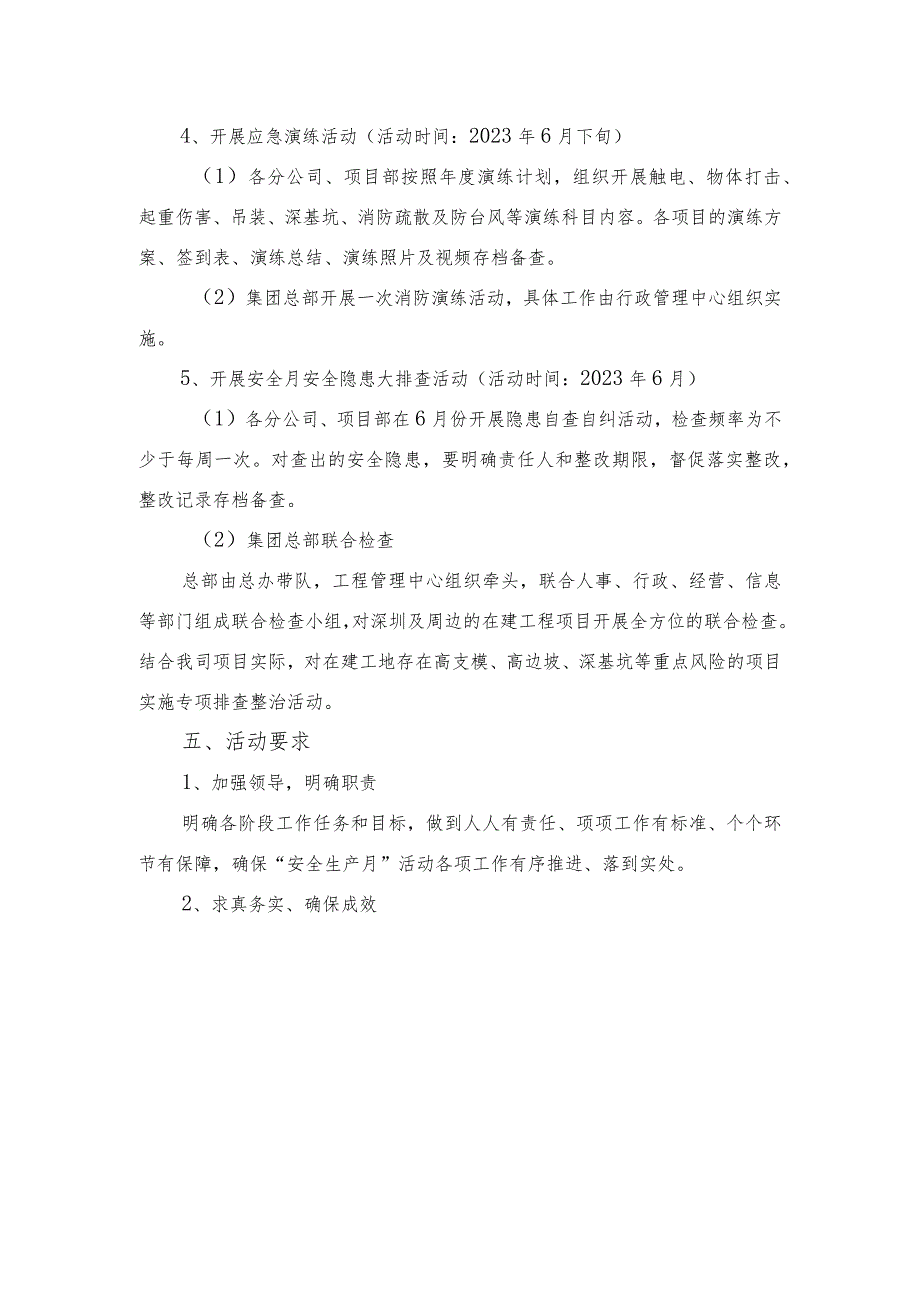 4、开展应急演练活动（活动时间：2023年6月下旬）

（1）各分公司、项目部按照年度演练计划，组织开展触电、物体打击、起重伤害、吊装、深基坑、消防疏散及防台风等演练科目内容。各项目的演练方案、签到表、演练总结、演练照片及视频存档备查。

（2）集团总部开展一次消防演练活动，具体工作由行政管理中心组织实施。

5、开展安全月安全隐患大排查活动（活动时间：2023年6月）

（1）各分公司、项目部在6月份开展隐患自查自纠活动，检查频率为不少于每周一次。对查出的安全隐患，要明确责任人和整改期限，督促落实整改，整改记录存档备查。

（2）集团总部联合检查

总部由总办带队，工程管理中心组织牵头，联合人事、行政、经营、信息等部门组成联合检查小组，对深圳及周边的在建工程项目开展全方位的联合检查。结合我司项目实际，对在建工地存在高支模、高边坡、深基坑等重点风险的项目实施专项排查整治活动。

五、活动要求

1、加强领导，明确职责

明确各阶段工作任务和目标，做到人人有责任、项项工作有标准、个个环节有保障，确保“安全生产月”活动各项工作有序推进、落到实处。

2、求真务实、确保成效